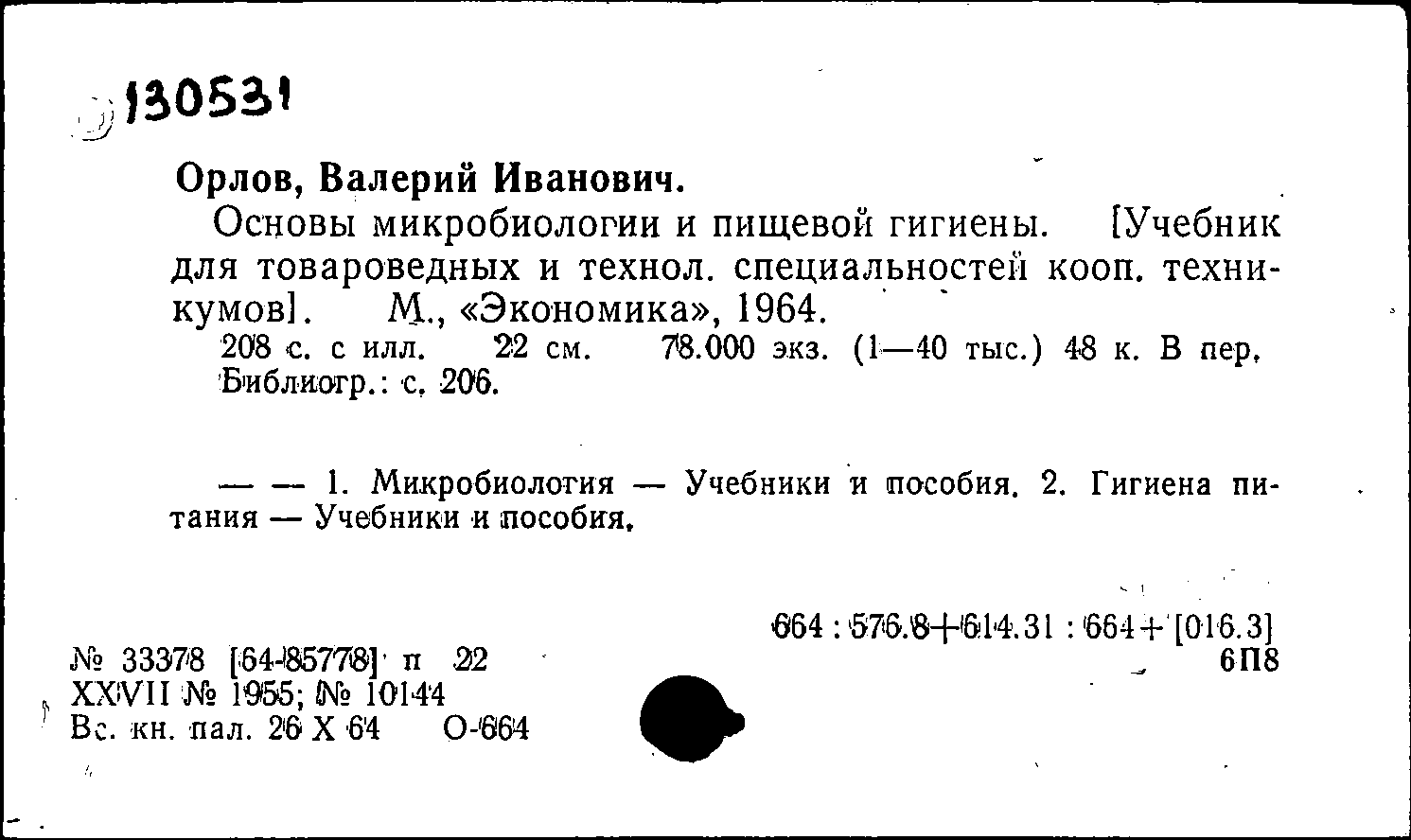 130531

Орлов, Валерий Иванович.

Основы микробиологии и пищевой гигиены. [Учебник для товароведных и технол. специальностей кооп. техникумов]. М., «Экономика», 1964.

208 с. с илл. 22 см. 78.000 экз. (1—40 тыс.) 48 к. В пер. Библиогр.: с. 206.

— — 1. Микробиология — Учебники и пособия. 2. Гигиена питания — Учебники и пособия.

664 : 576.8+614.31 : 664+[016.3]
6П8

№ 33378 [64-85778] п 22
XXVII № 1955; № 10144
Вс. кн. пал. 26 X 64 О-664